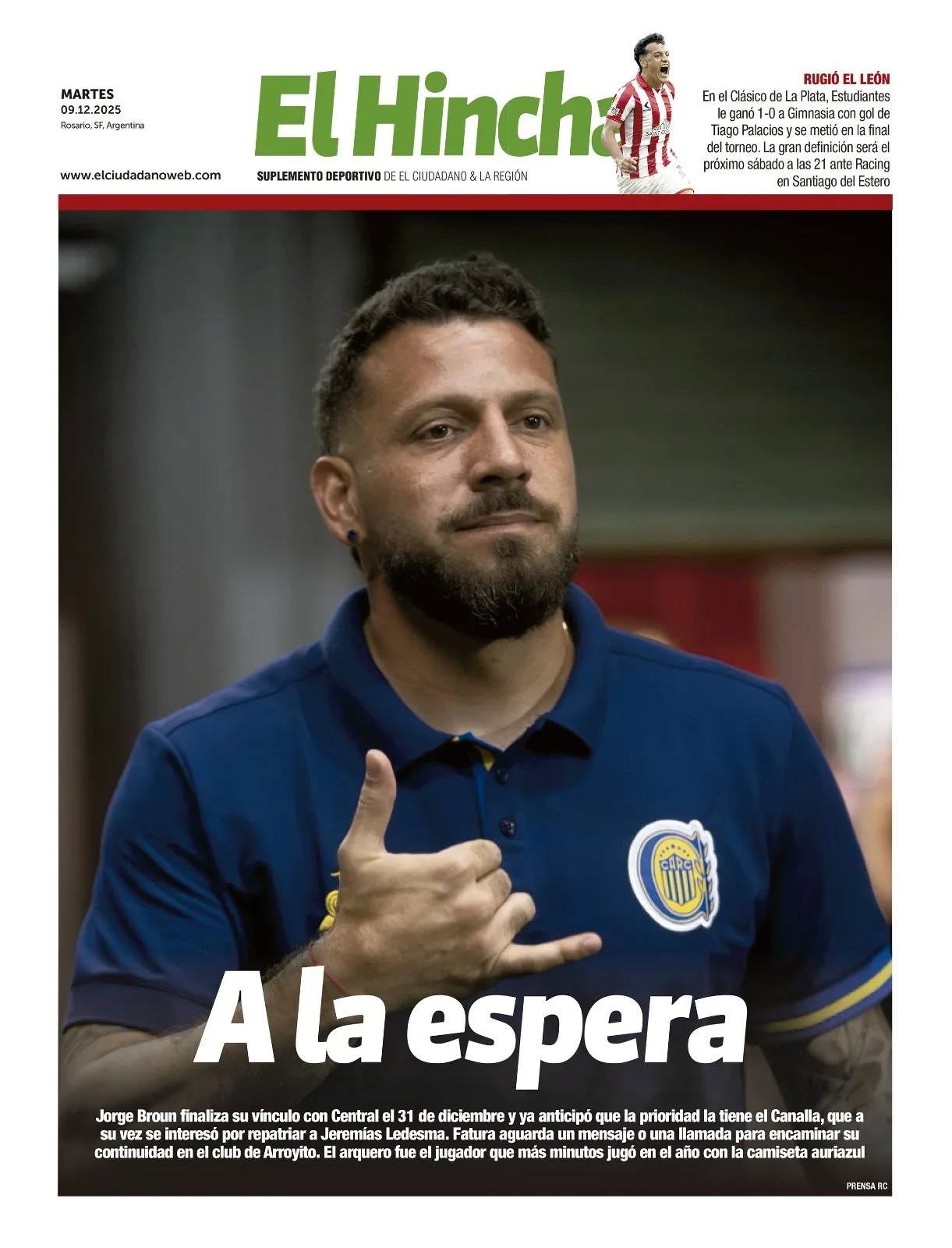 MARTES
09.12.2025
Rosario, SF, Argentina

www.elciudadanoweb.com

El Hincha

SUPLEMENTO DEPORTIVO DE EL CIUDADANO & LA REGIÓN

RUGIÓ EL LEÓN

En el Clásico de La Plata, Estudiantes le ganó 1-0 a Gimnasia con gol de Tiago Palacios y se metió en la final del torneo. La gran definición será el próximo sábado a las 21 ante Racing en Santiago del Estero

A la espera

Jorge Broun finaliza su vínculo con Central el 31 de diciembre y ya anticipó que la prioridad la tiene el Canalla, que a su vez se interesó por repatriar a Jeremías Ledesma. Fatura aguarda un mensaje o una llamada para encaminar su continuidad en el club de Arroyito. El arquero fue el jugador que más minutos jugó en el año con la camiseta auriazul

PRENSA RC